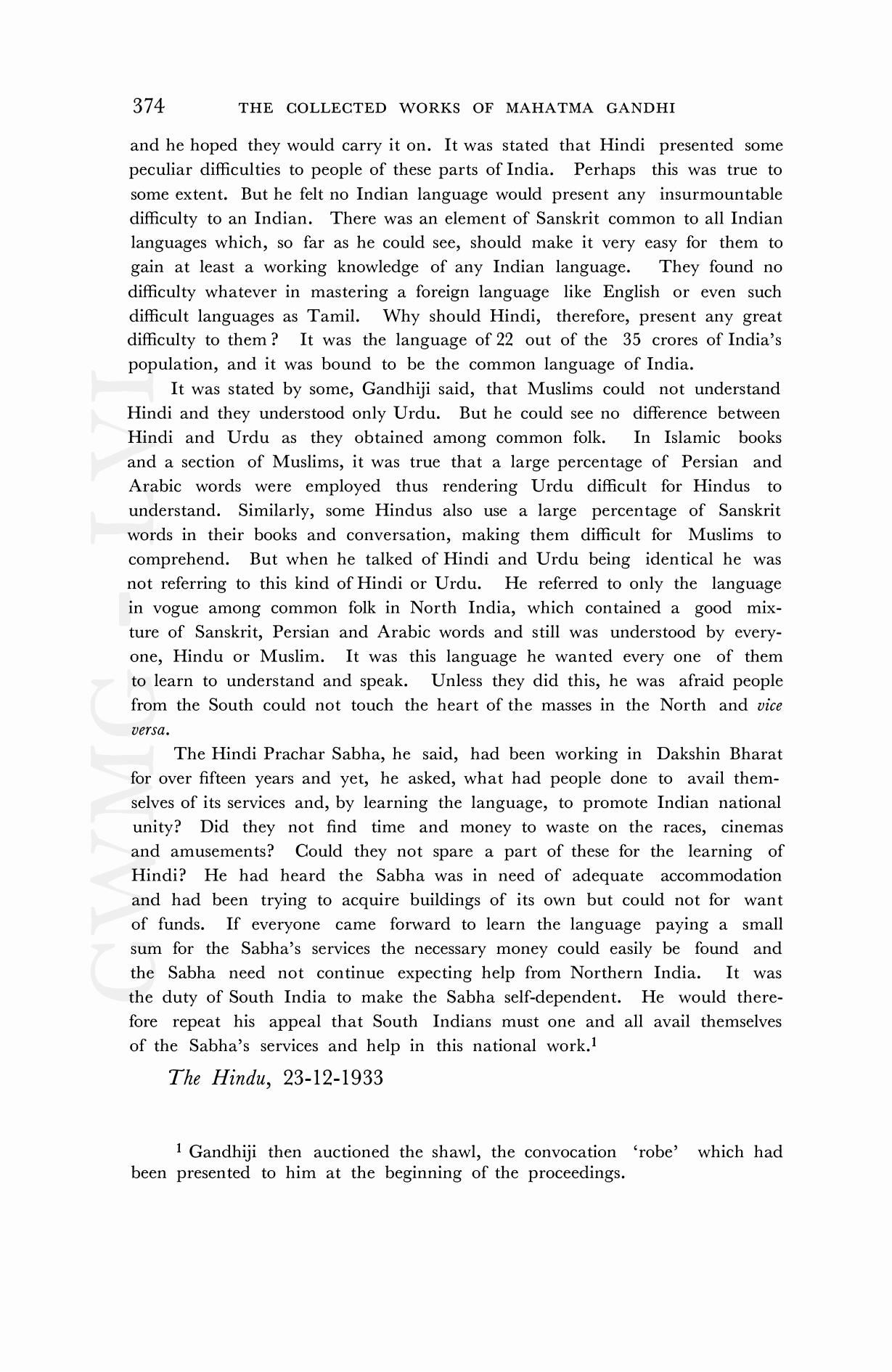 374 THE COLLECTED WORKS OF MAHATMA GANDHI

and he hoped they would carry it on. It was stated that Hindi presented some peculiar difficulties to people of these parts of India. Perhaps this was true to some extent. But he felt no Indian language would present any insurmountable difficulty to an Indian. There was an element of Sanskrit common to all Indian languages which, so far as he could see, should make it very easy for them to gain at least a working knowledge of any Indian language. They found no difficulty whatever in mastering a foreign language like English or even such difficult languages as Tamil. Why should Hindi, therefore, present any great difficulty to them? It was the language of 22 out of the 35 crores of India's population, and it was bound to be the common language of India.

It was stated by some, Gandhiji said, that Muslims could not understand Hindi and they understood only Urdu. But he could see no difference between Hindi and Urdu as they obtained among common folk. In Islamic books and a section of Muslims, it was true that a large percentage of Persian and Arabic words were employed thus rendering Urdu difficult for Hindus to understand. Similarly, some Hindus also use a large percentage of Sanskrit words in their books and conversation, making them difficult for Muslims to comprehend. But when he talked of Hindi and Urdu being identical he was not referring to this kind of Hindi or Urdu. He referred to only the language in vogue among common folk in North India, which contained a good mixture of Sanskrit, Persian and Arabic words and still was understood by everyone, Hindu or Muslim. It was this language he wanted every one of them to learn to understand and speak. Unless they did this, he was afraid people from the South could not touch the heart of the masses in the North and vice versa.

The Hindi Prachar Sabha, he said, had been working in Dakshin Bharat for over fifteen years and yet, he asked, what had people done to avail themselves of its services and, by learning the language, to promote Indian national unity? Did they not find time and money to waste on the races, cinemas and amusements? Could they not spare a part of these for the learning of Hindi? He had heard the Sabha was in need of adequate accommodation and had been trying to acquire buildings of its own but could not for want of funds. If everyone came forward to learn the language paying a small sum for the Sabha's services the necessary money could easily be found and the Sabha need not continue expecting help from Northern India. It was the duty of South India to make the Sabha self-dependent. He would therefore repeat his appeal that South Indians must one and all avail themselves of the Sabha's services and help in this national work.$^1$

The Hindu, 23-12-1933

$^1$ Gandhiji then auctioned the shawl, the convocation 'robe' which had been presented to him at the beginning of the proceedings.

CWMG LVI